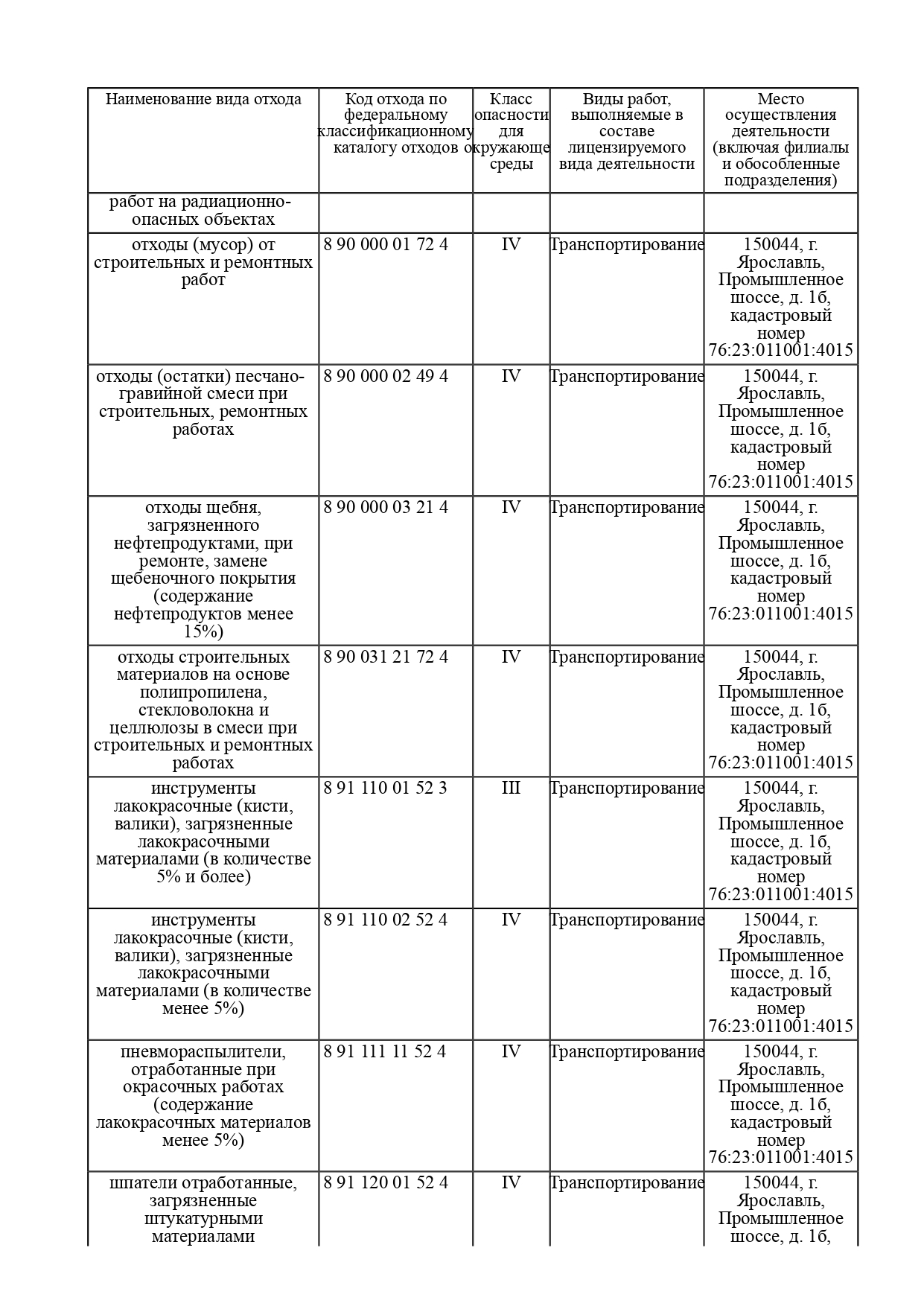 | Наименование вида отхода | Код отхода по федеральному классификационному каталогу отходов | Класс опасности для окружающе среды | Виды работ, выполняемые в составе лицензируемого вида деятельности | Место осуществления деятельности (включая филиалы и обособленные подразделения) |
|---|---|---|---|---|
| работ на радиационно-опасных объектах | | | | |
| отходы (мусор) от строительных и ремонтных работ | 8 90 000 01 72 4 | IV | Транспортирование | 150044, г. Ярославль, Промышленное шоссе, д. 1б, кадастровый номер 76:23:011001:4015 |
| отходы (остатки) песчано-гравийной смеси при строительных, ремонтных работах | 8 90 000 02 49 4 | IV | Транспортирование | 150044, г. Ярославль, Промышленное шоссе, д. 1б, кадастровый номер 76:23:011001:4015 |
| отходы щебня, загрязненного нефтепродуктами, при ремонте, замене щебеночного покрытия (содержание нефтепродуктов менее 15%) | 8 90 000 03 21 4 | IV | Транспортирование | 150044, г. Ярославль, Промышленное шоссе, д. 1б, кадастровый номер 76:23:011001:4015 |
| отходы строительных материалов на основе полипропилена, стекловолокна и целлюлозы в смеси при строительных и ремонтных работах | 8 90 031 21 72 4 | IV | Транспортирование | 150044, г. Ярославль, Промышленное шоссе, д. 1б, кадастровый номер 76:23:011001:4015 |
| инструменты лакокрасочные (кисти, валики), загрязненные лакокрасочными материалами (в количестве 5% и более) | 8 91 110 01 52 3 | III | Транспортирование | 150044, г. Ярославль, Промышленное шоссе, д. 1б, кадастровый номер 76:23:011001:4015 |
| инструменты лакокрасочные (кисти, валики), загрязненные лакокрасочными материалами (в количестве менее 5%) | 8 91 110 02 52 4 | IV | Транспортирование | 150044, г. Ярославль, Промышленное шоссе, д. 1б, кадастровый номер 76:23:011001:4015 |
| пневмораспылители, отработанные при окрасочных работах (содержание лакокрасочных материалов менее 5%) | 8 91 111 11 52 4 | IV | Транспортирование | 150044, г. Ярославль, Промышленное шоссе, д. 1б, кадастровый номер 76:23:011001:4015 |
| шпатели отработанные, загрязненные штукатурными материалами | 8 91 120 01 52 4 | IV | Транспортирование | 150044, г. Ярославль, Промышленное шоссе, д. 1б, |